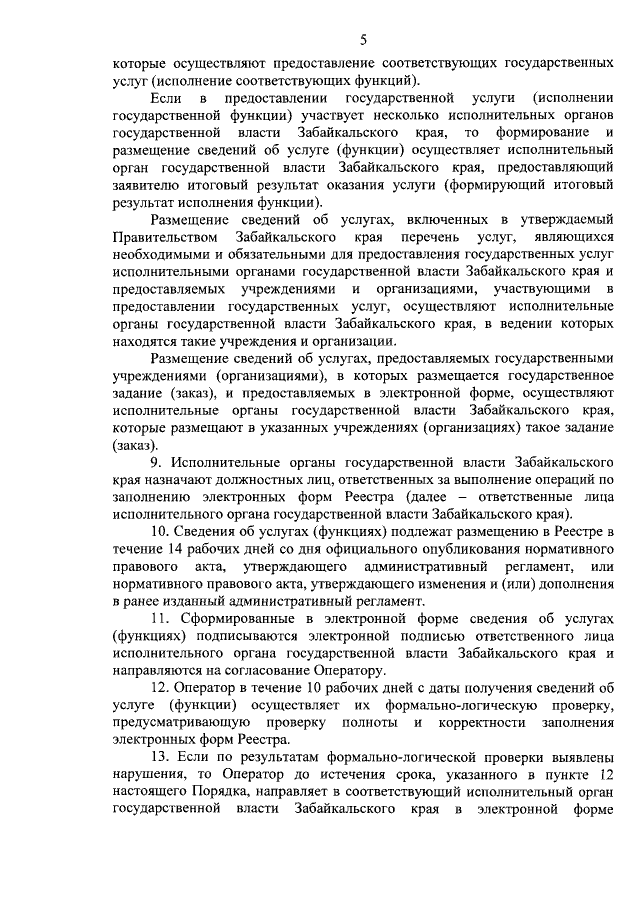 5

которые осуществляют предоставление соответствующих государственных услуг (исполнение соответствующих функций).

Если в предоставлении государственной услуги (исполнении государственной функции) участвует несколько исполнительных органов государственной власти Забайкальского края, то формирование и размещение сведений об услуге (функции) осуществляет исполнительный орган государственной власти Забайкальского края, предоставляющий заявителю итоговый результат оказания услуги (формирующий итоговый результат исполнения функции).

Размещение сведений об услугах, включенных в утверждаемый Правительством Забайкальского края перечень услуг, являющихся необходимыми и обязательными для предоставления государственных услуг исполнительными органами государственной власти Забайкальского края и предоставляемых учреждениями и организациями, участвующими в предоставлении государственных услуг, осуществляют исполнительные органы государственной власти Забайкальского края, в ведении которых находятся такие учреждения и организации.

Размещение сведений об услугах, предоставляемых государственными учреждениями (организациями), в которых размещается государственное задание (заказ), и предоставляемых в электронной форме, осуществляют исполнительные органы государственной власти Забайкальского края, которые размещают в указанных учреждениях (организациях) такое задание (заказ).

9. Исполнительные органы государственной власти Забайкальского края назначают должностных лиц, ответственных за выполнение операций по заполнению электронных форм Реестра (далее – ответственные лица исполнительного органа государственной власти Забайкальского края).

10. Сведения об услугах (функциях) подлежат размещению в Реестре в течение 14 рабочих дней со дня официального опубликования нормативного правового акта, утверждающего административный регламент, или нормативного правового акта, утверждающего изменения и (или) дополнения в ранее изданный административный регламент.

11. Сформированные в электронной форме сведения об услугах (функциях) подписываются электронной подписью ответственного лица исполнительного органа государственной власти Забайкальского края и направляются на согласование Оператору.

12. Оператор в течение 10 рабочих дней с даты получения сведений об услуге (функции) осуществляет их формально-логическую проверку, предусматривающую проверку полноты и корректности заполнения электронных форм Реестра.

13. Если по результатам формально-логической проверки выявлены нарушения, то Оператор до истечения срока, указанного в пункте 12 настоящего Порядка, направляет в соответствующий исполнительный орган государственной власти Забайкальского края в электронной форме